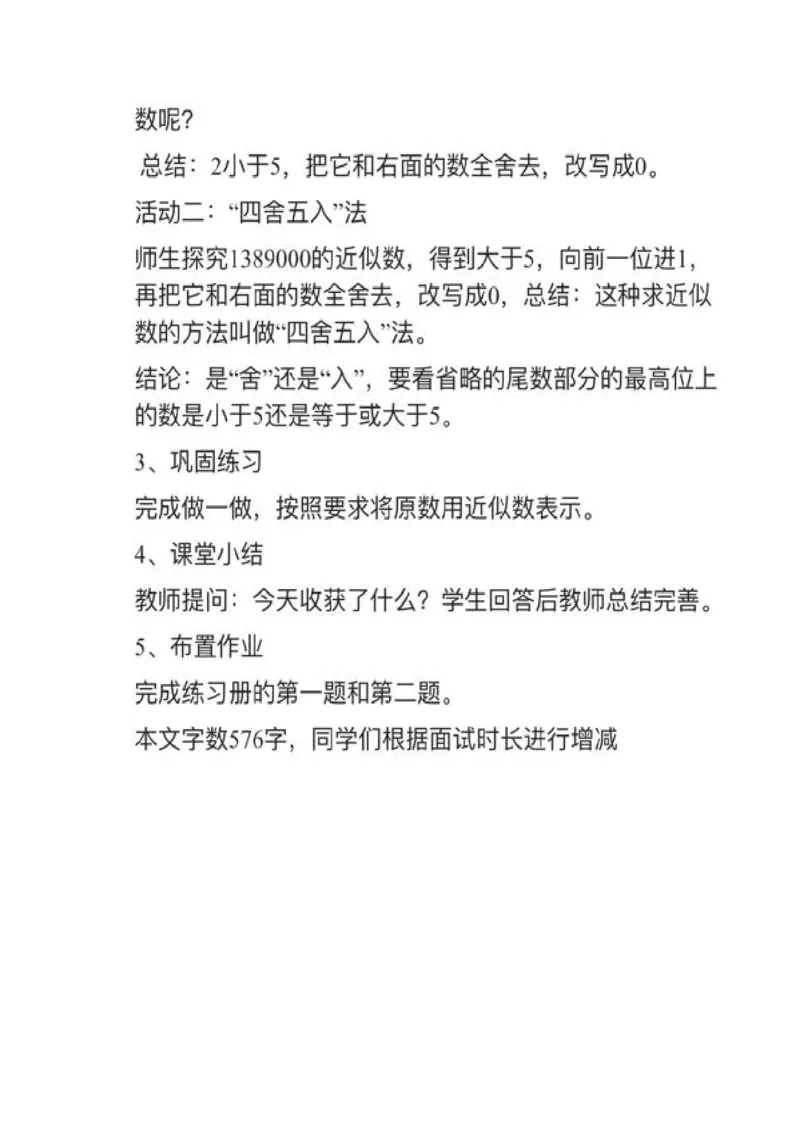 数呢?

总结：2小于5，把它和右面的数全舍去，改写成0。

活动二：“四舍五入”法

师生探究1389000的近似数，得到大于5，向前一位进1，再把它和右面的数全舍去，改写成0，总结：这种求近似数的方法叫做“四舍五入”法。

结论：是“舍”还是“入”，要看省略的尾数部分的最高位上的数是小于5还是等于或大于5。

3、巩固练习

完成做一做，按照要求将原数用近似数表示。

4、课堂小结

教师提问：今天收获了什么？学生回答后教师总结完善。

5、布置作业

完成练习册的第一题和第二题。

本文字数576字，同学们根据面试时长进行增减